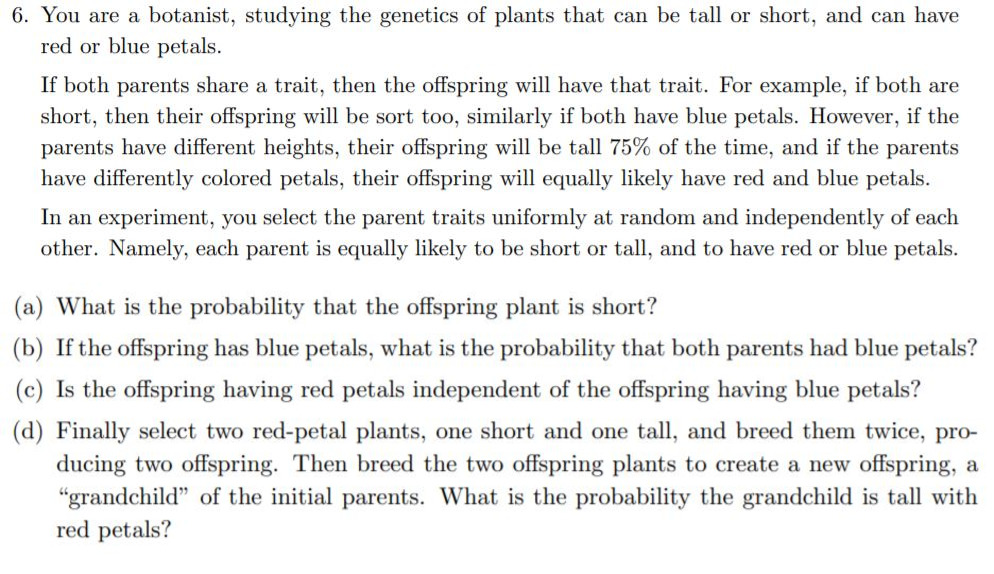 6. You are a botanist, studying the genetics of plants that can be tall or short, and can have red or blue petals.

If both parents share a trait, then the offspring will have that trait. For example, if both are short, then their offspring will be sort too, similarly if both have blue petals. However, if the parents have different heights, their offspring will be tall 75% of the time, and if the parents have differently colored petals, their offspring will equally likely have red and blue petals.

In an experiment, you select the parent traits uniformly at random and independently of each other. Namely, each parent is equally likely to be short or tall, and to have red or blue petals.

(a) What is the probability that the offspring plant is short?

(b) If the offspring has blue petals, what is the probability that both parents had blue petals?

(c) Is the offspring having red petals independent of the offspring having blue petals?

(d) Finally select two red-petal plants, one short and one tall, and breed them twice, producing two offspring. Then breed the two offspring plants to create a new offspring, a "grandchild" of the initial parents. What is the probability the grandchild is tall with red petals?